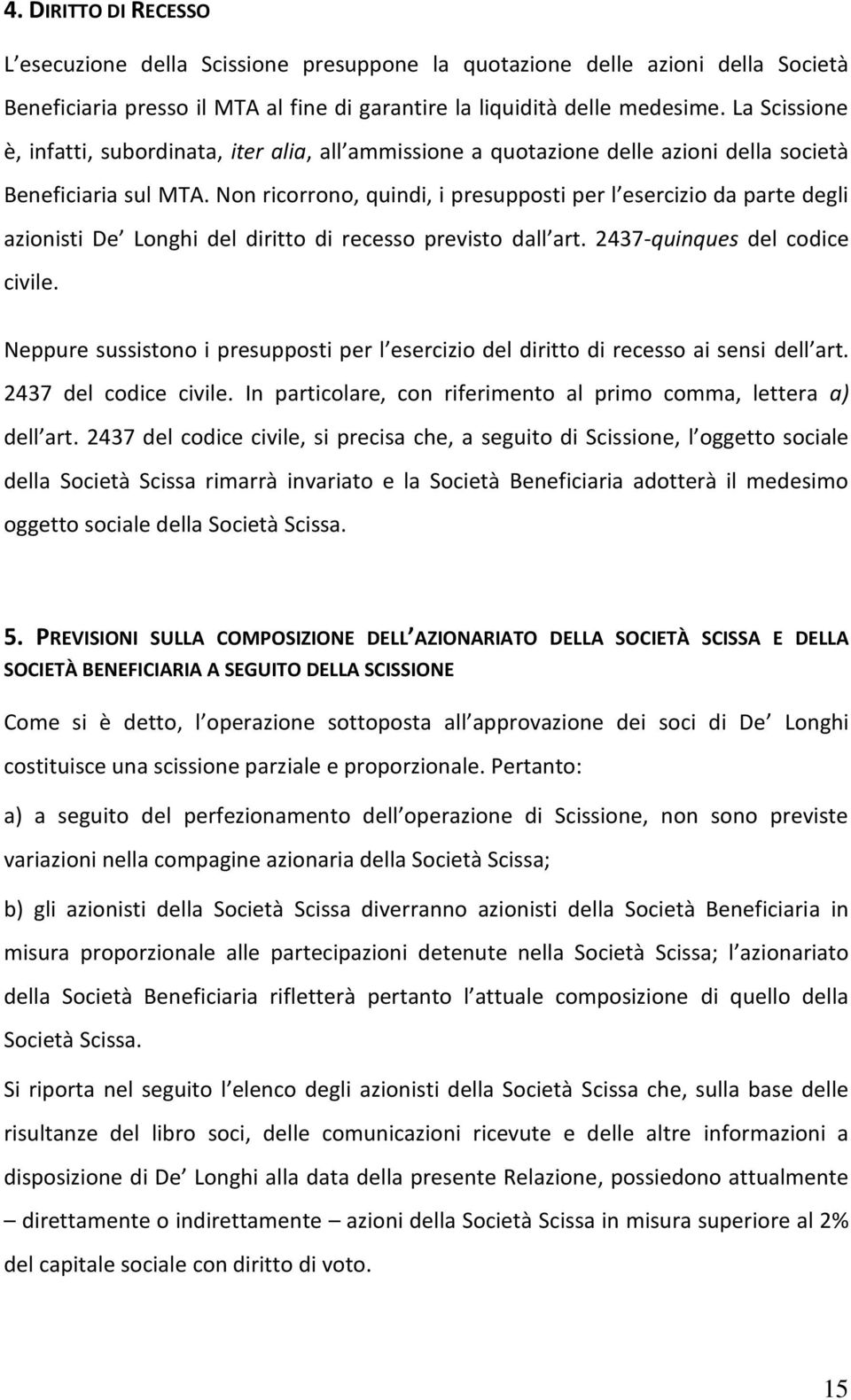 4. DIRITTO DI RECESSO

L esecuzione della Scissione presuppone la quotazione delle azioni della Società Beneficiaria presso il MTA al fine di garantire la liquidità delle medesime. La Scissione è, infatti, subordinata, iter alia, all ammissione a quotazione delle azioni della società Beneficiaria sul MTA. Non ricorrono, quindi, i presupposti per l esercizio da parte degli azionisti De Longhi del diritto di recesso previsto dall art. 2437-quinques del codice civile.

Neppure sussistono i presupposti per l esercizio del diritto di recesso ai sensi dell art. 2437 del codice civile. In particolare, con riferimento al primo comma, lettera a) dell art. 2437 del codice civile, si precisa che, a seguito di Scissione, l oggetto sociale della Società Scissa rimarrà invariato e la Società Beneficiaria adotterà il medesimo oggetto sociale della Società Scissa.

5. PREVISIONI SULLA COMPOSIZIONE DELL AZIONARIATO DELLA SOCIETÀ SCISSA E DELLA SOCIETÀ BENEFICIARIA A SEGUITO DELLA SCISSIONE

Come si è detto, l operazione sottoposta all approvazione dei soci di De Longhi costituisce una scissione parziale e proporzionale. Pertanto:

a) a seguito del perfezionamento dell operazione di Scissione, non sono previste variazioni nella compagine azionaria della Società Scissa;

b) gli azionisti della Società Scissa diverranno azionisti della Società Beneficiaria in misura proporzionale alle partecipazioni detenute nella Società Scissa; l azionariato della Società Beneficiaria rifletterà pertanto l attuale composizione di quello della Società Scissa.

Si riporta nel seguito l elenco degli azionisti della Società Scissa che, sulla base delle risultanze del libro soci, delle comunicazioni ricevute e delle altre informazioni a disposizione di De Longhi alla data della presente Relazione, possiedono attualmente – direttamente o indirettamente – azioni della Società Scissa in misura superiore al 2% del capitale sociale con diritto di voto.

15